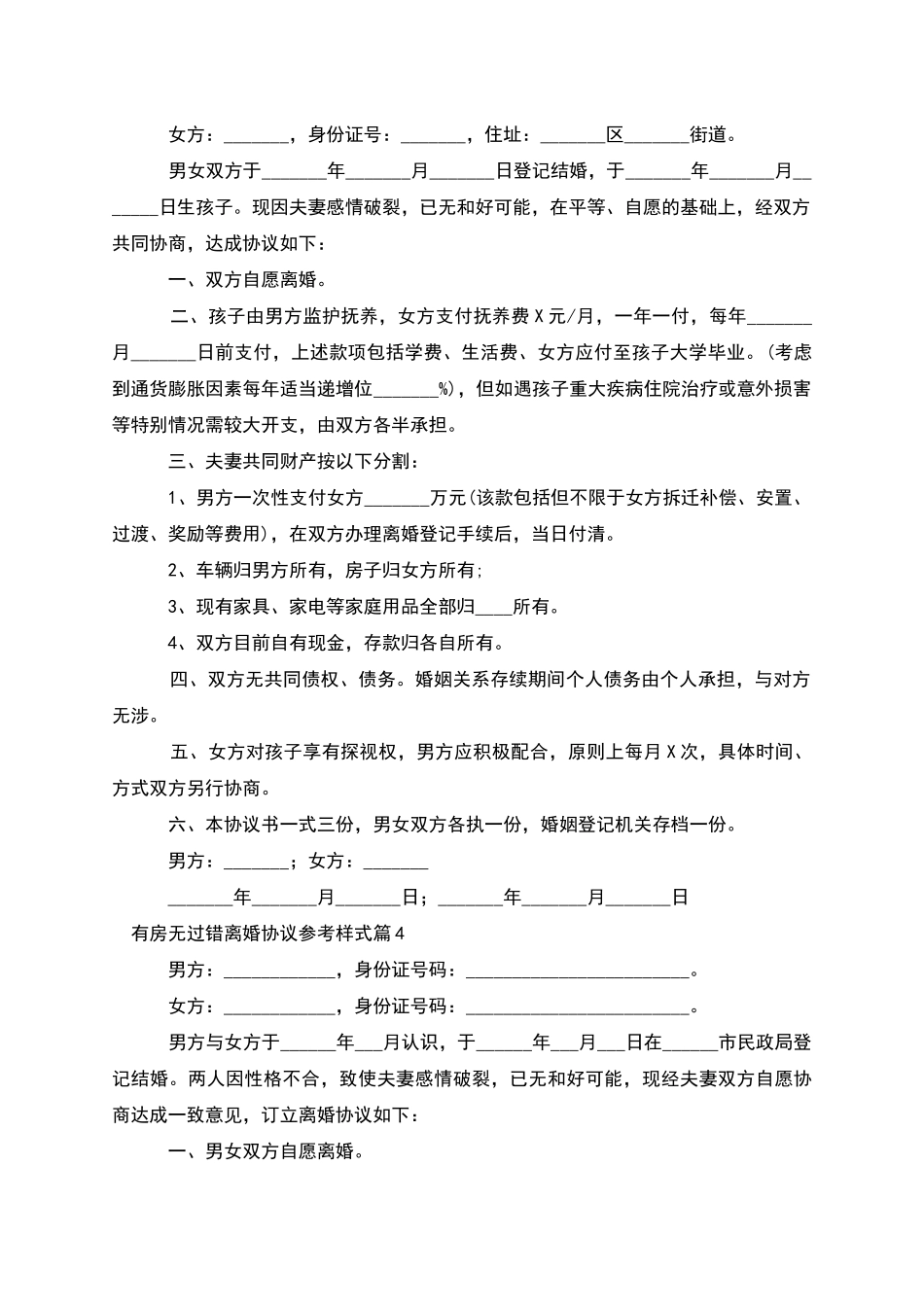 女方：____，身份证号：____，住址：____区____街道。

男女双方于____年____月____日登记结婚，于____年____月____日生孩子。现因夫妻感情破裂，已无和好可能，在平等、自愿的基础上，经双方共同协商，达成协议如下：

一、双方自愿离婚。

二、孩子由男方监护抚养，女方支付抚养费X元/月，一年一付，每年____月____日前支付，上述款项包括学费、生活费、女方应付至孩子大学毕业。(考虑到通货膨胀因素每年适当递增位____%)，但如遇孩子重大疾病住院治疗或意外损害等特别情况需较大开支，由双方各半承担。

三、夫妻共同财产按以下分割：

1、男方一次性支付女方____万元(该款包括但不限于女方拆迁补偿、安置、过渡、奖励等费用)，在双方办理离婚登记手续后，当日付清。

2、车辆归男方所有，房子归女方所有;

3、现有家具、家电等家庭用品全部归____所有。

4、双方目前自有现金，存款归各自所有。

四、双方无共同债权、债务。婚姻关系存续期间个人债务由个人承担，与对方无涉。

五、女方对孩子享有探视权，男方应积极配合，原则上每月X次，具体时间、方式双方另行协商。

六、本协议书一式三份，男女双方各执一份，婚姻登记机关存档一份。

男方：____；女方：____

____年____月____日；____年____月____日

有房无过错离婚协议参考样式篇4

男方：____，身份证号码：____。

女方：____，身份证号码：____。

男方与女方于____年____月认识，于____年____月____日在____市民政局登记结婚。两人因性格不合，致使夫妻感情破裂，已无和好可能，现经夫妻双方自愿协商达成一致意见，订立离婚协议如下：

一、男女双方自愿离婚。